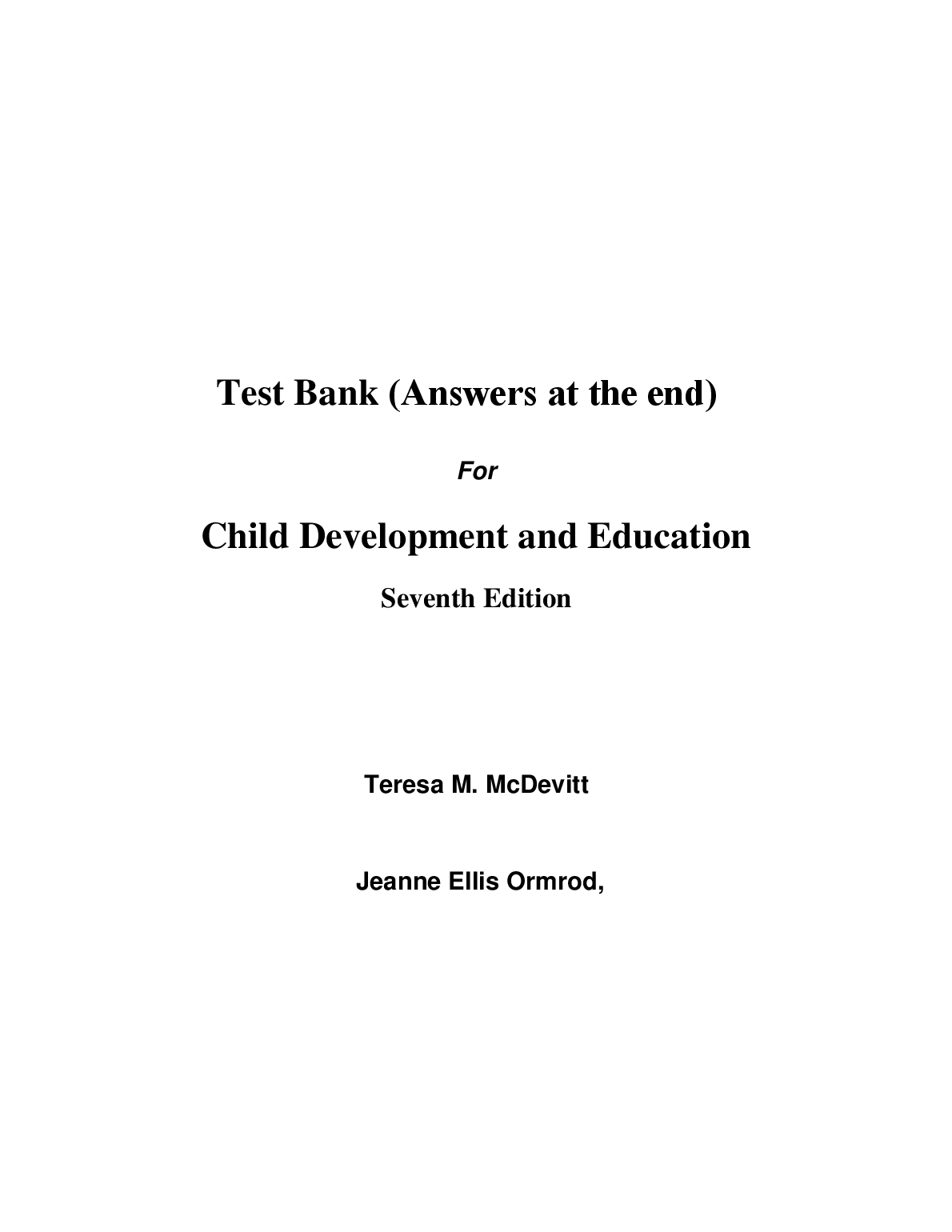 Test Bank (Answers at the end)

For

Child Development and Education

Seventh Edition

Teresa M. McDevitt

Jeanne Ellis Ormrod,